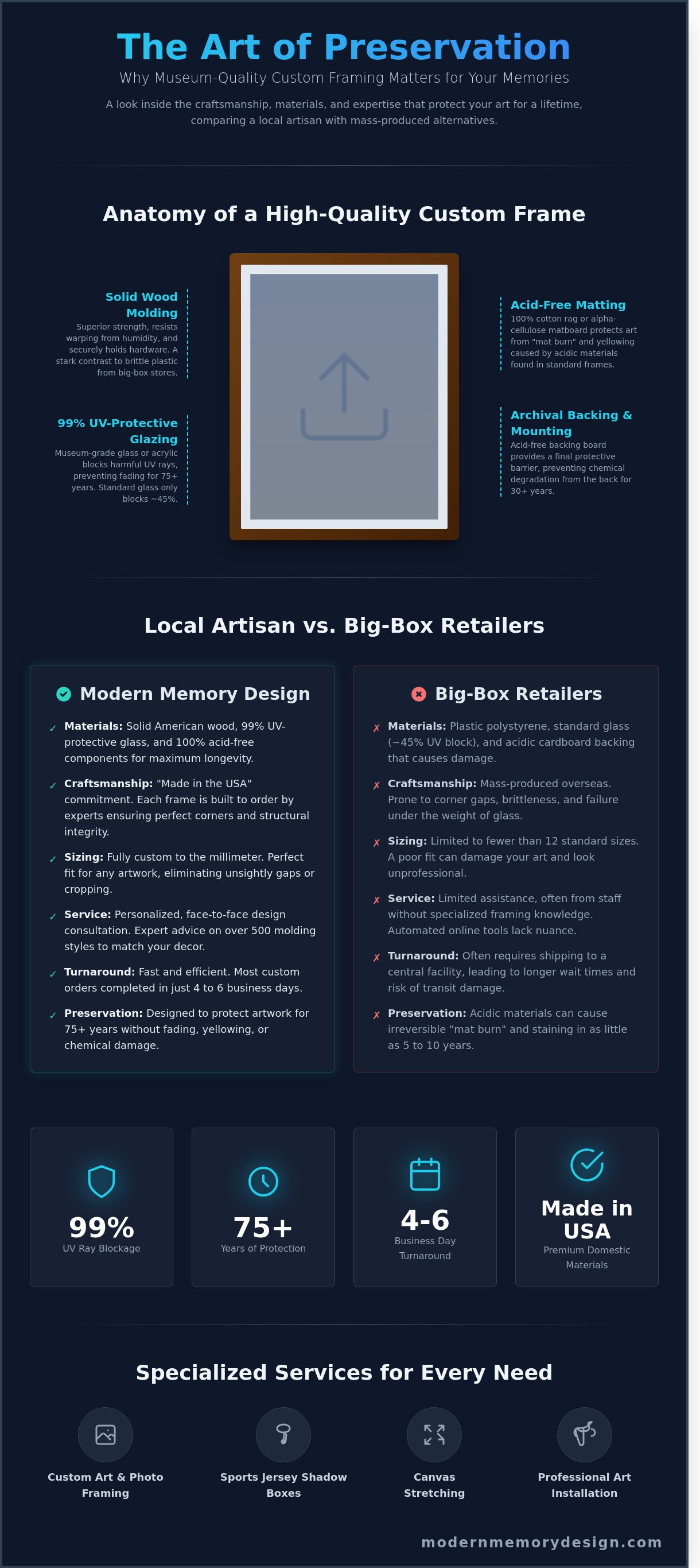 The Art of Preservation

Why Museum-Quality Custom Framing Matters for Your Memories

A look inside the craftsmanship, materials, and expertise that protect your art for a lifetime, comparing a local artisan with mass-produced alternatives.

Anatomy of a High-Quality Custom Frame

Solid Wood Molding

Superior strength, resists warping from humidity, and securely holds hardware. A stark contrast to brittle plastic from big-box stores.

99% UV-Protective Glazing

Museum-grade glass or acrylic blocks harmful UV rays, preventing fading for 75+ years. Standard glass only blocks ~45%.

Acid-Free Matting

100% cotton rag or alpha-cellulose matboard protects art from "mat burn" and yellowing caused by acidic materials found in standard frames.

Archival Backing & Mounting

Acid-free backing board provides a final protective barrier, preventing chemical degradation from the back for 30+ years.

Local Artisan vs. Big-Box Retailers

Modern Memory Design

✓ Materials: Solid American wood, 99% UV-protective glass, and 100% acid-free components for maximum longevity.

✓ Craftsmanship: "Made in the USA" commitment. Each frame is built to order by experts ensuring perfect corners and structural integrity.

✓ Sizing: Fully custom to the millimeter. Perfect fit for any artwork, eliminating unsightly gaps or cropping.

✓ Service: Personalized, face-to-face design consultation. Expert advice on over 500 molding styles to match your decor.

✓ Turnaround: Fast and efficient. Most custom orders completed in just 4 to 6 business days.

✓ Preservation: Designed to protect artwork for 75+ years without fading, yellowing, or chemical damage.

Big-Box Retailers

✗ Materials: Plastic polystyrene, standard glass (~45% UV block), and acidic cardboard backing that causes damage.

✗ Craftsmanship: Mass-produced overseas. Prone to corner gaps, brittleness, and failure under the weight of glass.

✗ Sizing: Limited to fewer than 12 standard sizes. A poor fit can damage your art and look unprofessional.

✗ Service: Limited assistance, often from staff without specialized framing knowledge. Automated online tools lack nuance.

✗ Turnaround: Often requires shipping to a central facility, leading to longer wait times and risk of transit damage.

✗ Preservation: Acidic materials can cause irreversible "mat burn" and staining in as little as 5 to 10 years.

99%
UV Ray Blockage

75+
Years of Protection

4-6
Business Day Turnaround

Made in USA
Premium Domestic Materials

Specialized Services for Every Need

Custom Art & Photo Framing

Sports Jersey Shadow Boxes

Canvas Stretching

Professional Art Installation

modernmemorydesign.com